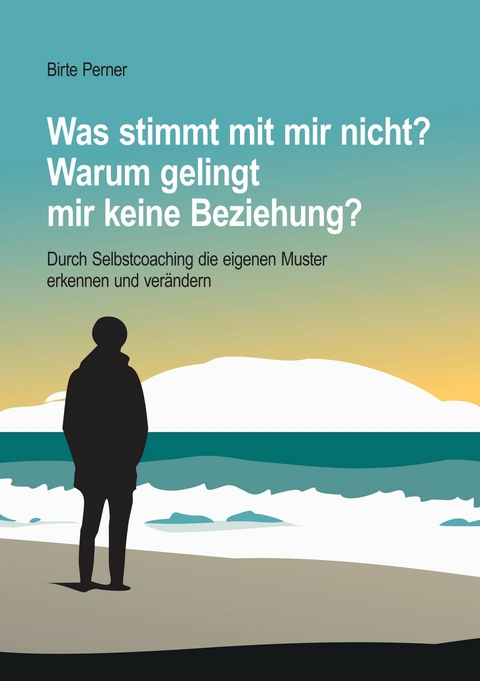 Birte Perner

Was stimmt mit mir nicht? Warum gelingt mir keine Beziehung?

Durch Selbstcoaching die eigenen Muster erkennen und verändern